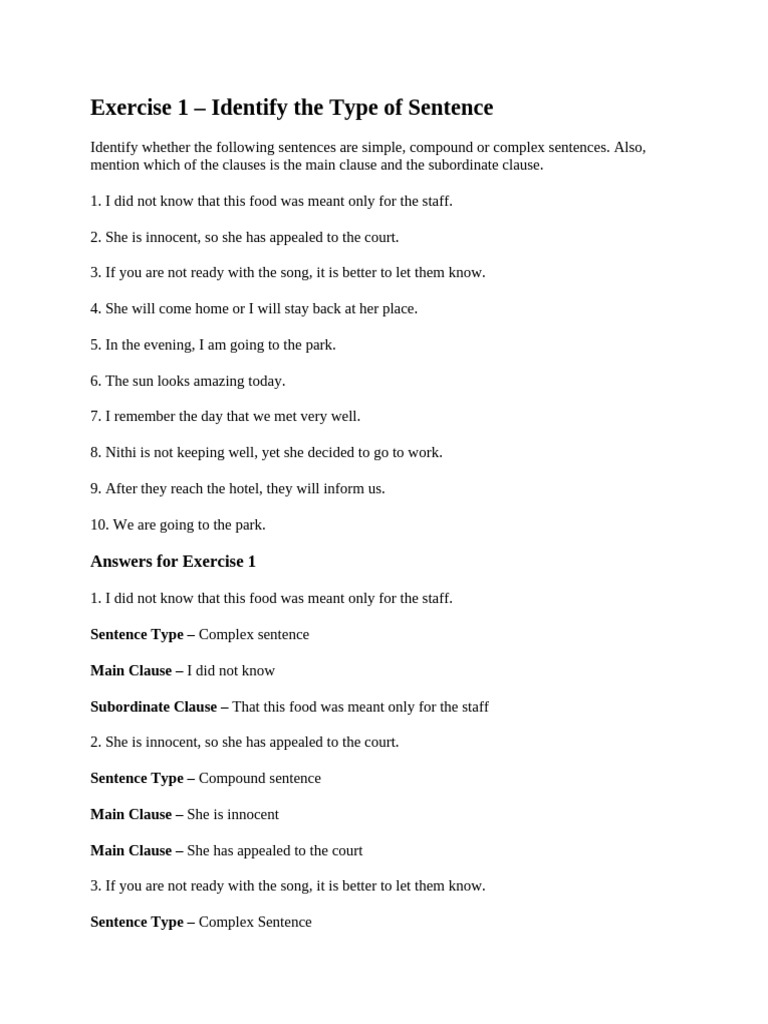 Exercise 1 – Identify the Type of Sentence

Identify whether the following sentences are simple, compound or complex sentences. Also, mention which of the clauses is the main clause and the subordinate clause.

1. I did not know that this food was meant only for the staff.

2. She is innocent, so she has appealed to the court.

3. If you are not ready with the song, it is better to let them know.

4. She will come home or I will stay back at her place.

5. In the evening, I am going to the park.

6. The sun looks amazing today.

7. I remember the day that we met very well.

8. Nithi is not keeping well, yet she decided to go to work.

9. After they reach the hotel, they will inform us.

10. We are going to the park.

Answers for Exercise 1

1. I did not know that this food was meant only for the staff.

Sentence Type – Complex sentence

Main Clause – I did not know

Subordinate Clause – That this food was meant only for the staff

2. She is innocent, so she has appealed to the court.

Sentence Type – Compound sentence

Main Clause – She is innocent

Main Clause – She has appealed to the court

3. If you are not ready with the song, it is better to let them know.

Sentence Type – Complex Sentence